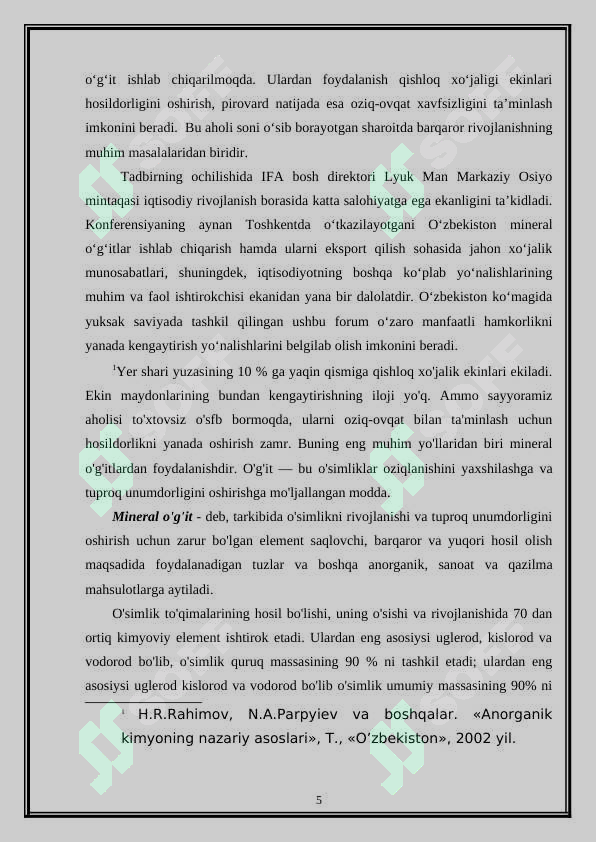 o‘g‘it ishlab chiqarilmoqda. Ulardan foydalanish qishloq xo‘jaligi ekinlari hosildorligini oshirish, pirovard natijada esa oziq-ovqat xavfsizligini ta’minlash imkonini beradi. Bu aholi soni o‘sib borayotgan sharoitda barqaror rivojlanishning muhim masalalaridan biridir.

Tadbirning ochilishida IFA bosh direktori Lyuk Man Markaziy Osiyo mintaqasi iqtisodiy rivojlanish borasida katta salohiyatga ega ekanligini ta’kidladi. Konferensiyaning aynan Toshkentda o‘tkazilayotgani O‘zbekiston mineral o‘g‘itlar ishlab chiqarish hamda ularni eksport qilish sohasida jahon xo‘jalik munosabatlari, shuningdek, iqtisodiyotning boshqa ko‘plab yo‘nalishlarining muhim va faol ishtirokchisi ekanidan yana bir dalolatdir. O‘zbekiston ko‘magida yuksak saviyada tashkil qilingan ushbu forum o‘zaro manfaatli hamkorlikni yanada kengaytirish yo‘nalishlarini belgilab olish imkonini beradi.

$^1$Yer shari yuzasining 10 % ga yaqin qismiga qishloq xo'jalik ekinlari ekiladi. Ekin maydonlarining bundan kengaytirishning iloji yo'q. Ammo sayyoramiz aholisi to'xtovsiz o'sfb bormoqda, ularni oziq-ovqat bilan ta'minlash uchun hosildorlikni yanada oshirish zamr. Buning eng muhim yo'llaridan biri mineral o'g'itlardan foydalanishdir. O'g'it — bu o'simliklar oziqlanishini yaxshilashga va tuproq unumdorligini oshirishga mo'ljallangan modda.

Mineral o'g'it - deb, tarkibida o'simlikni rivojlanishi va tuproq unumdorligini oshirish uchun zarur bo'lgan element saqlovchi, barqaror va yuqori hosil olish maqsadida foydalanadigan tuzlar va boshqa anorganik, sanoat va qazilma mahsulotlarga aytiladi.

O'simlik to'qimalarining hosil bo'lishi, uning o'sishi va rivojlanishida 70 dan ortiq kimyoviy element ishtirok etadi. Ulardan eng asosiysi uglerod, kislorod va vodorod bo'lib, o'simlik quruq massasining 90 % ni tashkil etadi; ulardan eng asosiysi uglerod kislorod va vodorod bo'lib o'simlik umumiy massasining 90% ni

$^1$ H.R.Rahimov, N.A.Parpyiev va boshqalar. «Anorganik kimyoning nazariy asoslari», T., «O’zbekiston», 2002 yil.

5